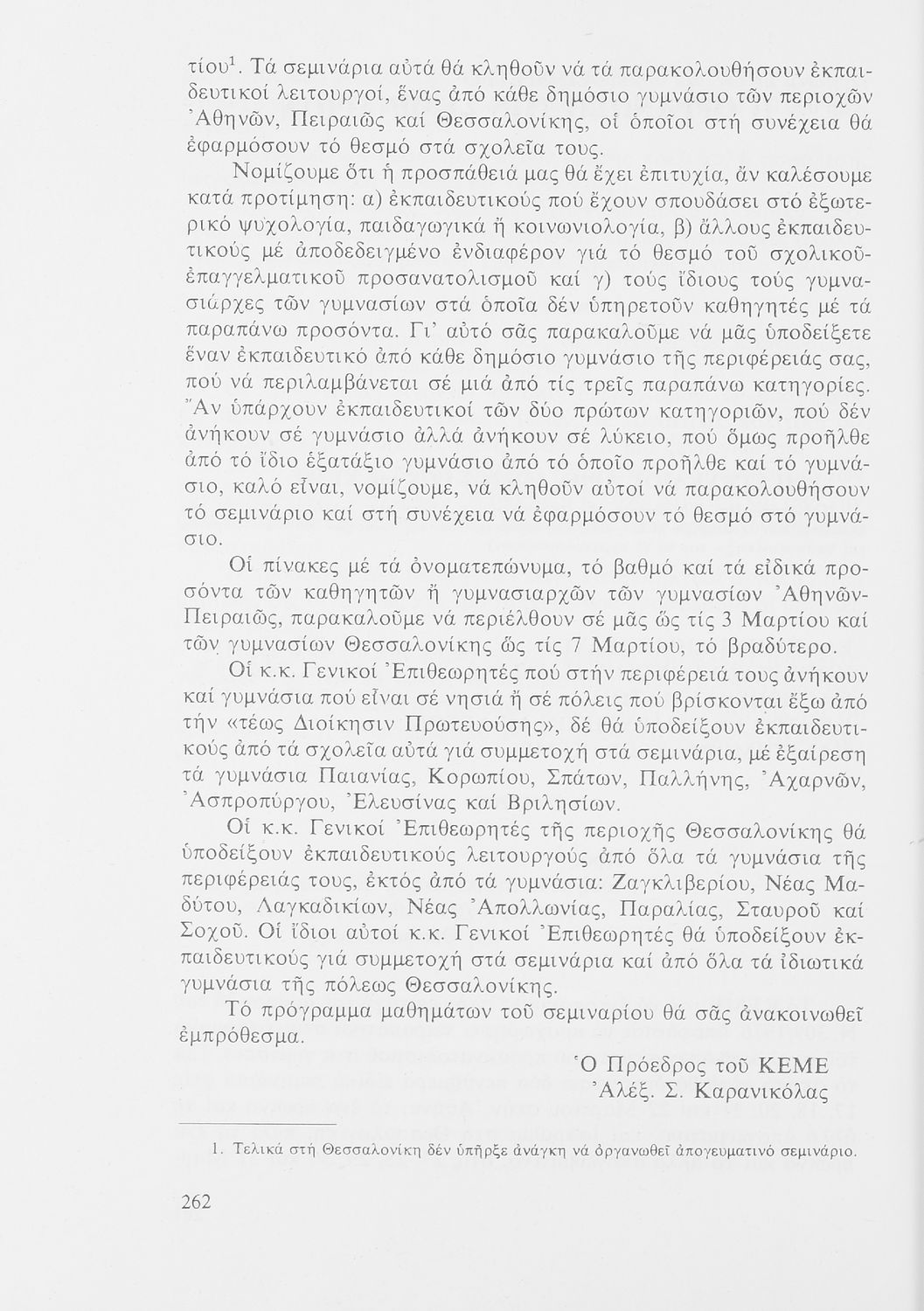 τίου$^1$. Τά σεμινάρια αὐτά θά κληθοῦν νά τά παρακολουθήσουν ἐκπαιδευτικοί λειτουργοί, ἕνας ἀπό κάθε δημόσιο γυμνάσιο τῶν περιοχῶν Ἀθηνῶν, Πειραιῶς καί Θεσσαλονίκης, οἱ ὁποῖοι στή συνέχεια θά ἐφαρμόσουν τό θεσμό στά σχολεῖα τους.

Νομίζουμε ὅτι ἡ προσπάθειά μας θά ἔχει ἐπιτυχία, ἄν καλέσουμε κατά προτίμηση: α) ἐκπαιδευτικούς πού ἔχουν σπουδάσει στό ἐξωτερικό ψυχολογία, παιδαγωγικά ἤ κοινωνιολογία, β) ἄλλους ἐκπαιδευτικούς μέ ἀποδεδειγμένο ἐνδιαφέρον γιά τό θεσμό τοῦ σχολικοῦ-ἐπαγγελματικοῦ προσανατολισμοῦ καί γ) τούς ἴδιους τούς γυμνασιάρχες τῶν γυμνασίων στά ὁποῖα δέν ὑπηρετοῦν καθηγητές μέ τά παραπάνω προσόντα. Γι' αὐτό σᾶς παρακαλοῦμε νά μᾶς ὑποδείξετε ἕναν ἐκπαιδευτικό ἀπό κάθε δημόσιο γυμνάσιο τῆς περιφέρειάς σας, πού νά περιλαμβάνεται σέ μιά ἀπό τίς τρεῖς παραπάνω κατηγορίες. Ἄν ὑπάρχουν ἐκπαιδευτικοί τῶν δύο πρώτων κατηγοριῶν, πού δέν ἀνήκουν σέ γυμνάσιο ἀλλά ἀνήκουν σέ λύκειο, πού ὅμως προῆλθε ἀπό τό ἴδιο ἑξατάξιο γυμνάσιο ἀπό τό ὁποῖο προῆλθε καί τό γυμνάσιο, καλό εἶναι, νομίζουμε, νά κληθοῦν αὐτοί νά παρακολουθήσουν τό σεμινάριο καί στή συνέχεια νά ἐφαρμόσουν τό θεσμό στό γυμνάσιο.

Οἱ πίνακες μέ τά ὀνοματεπώνυμα, τό βαθμό καί τά εἰδικά προσόντα τῶν καθηγητῶν ἤ γυμνασιαρχῶν τῶν γυμνασίων Ἀθηνῶν-Πειραιῶς, παρακαλοῦμε νά περιέλθουν σέ μᾶς ὥς τίς 3 Μαρτίου καί τῶν γυμνασίων Θεσσαλονίκης ὥς τίς 7 Μαρτίου, τό βραδύτερο.

Οἱ κ.κ. Γενικοί Ἐπιθεωρητές πού στήν περιφέρειά τους ἀνήκουν καί γυμνάσια πού εἶναι σέ νησιά ἤ σέ πόλεις πού βρίσκονται ἔξω ἀπό τήν «τέως Διοίκησιν Πρωτευούσης», δέ θά ὑποδείξουν ἐκπαιδευτικούς ἀπό τά σχολεῖα αὐτά γιά συμμετοχή στά σεμινάρια, μέ ἐξαίρεση τά γυμνάσια Παιανίας, Κορωπίου, Σπάτων, Παλλήνης, Ἀχαρνῶν, Ἀσπροπύργου, Ἐλευσίνας καί Βριλησίων.

Οἱ κ.κ. Γενικοί Ἐπιθεωρητές τῆς περιοχῆς Θεσσαλονίκης θά ὑποδείξουν ἐκπαιδευτικούς λειτουργούς ἀπό ὅλα τά γυμνάσια τῆς περιφέρειάς τους, ἐκτός ἀπό τά γυμνάσια: Ζαγκλιβερίου, Νέας Μαδύτου, Λαγκαδικίων, Νέας Ἀπολλωνίας, Παραλίας, Σταυροῦ καί Σοχοῦ. Οἱ ἴδιοι αὐτοί κ.κ. Γενικοί Ἐπιθεωρητές θά ὑποδείξουν ἐκπαιδευτικούς γιά συμμετοχή στά σεμινάρια καί ἀπό ὅλα τά ἰδιωτικά γυμνάσια τῆς πόλεως Θεσσαλονίκης.

Τό πρόγραμμα μαθημάτων τοῦ σεμιναρίου θά σᾶς ἀνακοινωθεῖ ἐμπρόθεσμα.

Ὁ Πρόεδρος τοῦ ΚΕΜΕ
Ἀλέξ. Σ. Καρανικόλας

1. Τελικά στή Θεσσαλονίκη δέν ὑπῆρξε ἀνάγκη νά ὀργανωθεῖ ἀπογευματινό σεμινάριο.

262